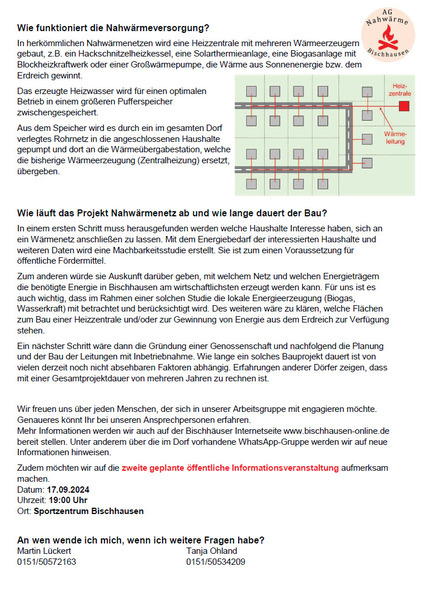 AG Nahwärme Bischhausen

**Wie funktioniert die Nahwärmeversorgung?**

In herkömmlichen Nahwärmenetzen wird eine Heizzentrale mit mehreren Wärmeerzeugern gebaut, z.B. ein Hackschnitzelheizkessel, eine Solarthermieanlage, eine Biogasanlage mit Blockheizkraftwerk oder einer Großwärmepumpe, die Wärme aus Sonnenenergie bzw. dem Erdreich gewinnt.

Das erzeugte Heizwasser wird für einen optimalen Betrieb in einem größeren Pufferspeicher zwischengespeichert.

Aus dem Speicher wird es durch ein im gesamten Dorf verlegtes Rohrnetz in die angeschlossenen Haushalte gepumpt und dort an die Wärmeübergabestation, welche die bisherige Wärmeerzeugung (Zentralheizung) ersetzt, übergeben.

Heiz-zentrale

Wärme-leitung

**Wie läuft das Projekt Nahwärmenetz ab und wie lange dauert der Bau?**

In einem ersten Schritt muss herausgefunden werden welche Haushalte Interesse haben, sich an ein Wärmenetz anschließen zu lassen. Mit dem Energiebedarf der interessierten Haushalte und weiteren Daten wird eine Machbarkeitsstudie erstellt. Sie ist zum einen Voraussetzung für öffentliche Fördermittel.

Zum anderen würde sie Auskunft darüber geben, mit welchem Netz und welchen Energieträgern die benötigte Energie in Bischhausen am wirtschaftlichsten erzeugt werden kann. Für uns ist es auch wichtig, dass im Rahmen einer solchen Studie die lokale Energieerzeugung (Biogas, Wasserkraft) mit betrachtet und berücksichtigt wird. Des weiteren wäre zu klären, welche Flächen zum Bau einer Heizzentrale und/oder zur Gewinnung von Energie aus dem Erdreich zur Verfügung stehen.

Ein nächster Schritt wäre dann die Gründung einer Genossenschaft und nachfolgend die Planung und der Bau der Leitungen mit Inbetriebnahme. Wie lange ein solches Bauprojekt dauert ist von vielen derzeit noch nicht absehbaren Faktoren abhängig. Erfahrungen anderer Dörfer zeigen, dass mit einer Gesamtprojektdauer von mehreren Jahren zu rechnen ist.

Wir freuen uns über jeden Menschen, der sich in unserer Arbeitsgruppe mit engagieren möchte. Genaueres könnt Ihr bei unseren Ansprechpersonen erfahren.
Mehr Informationen werden wir auch auf der Bischhäuser Internetseite www.bischhausen-online.de bereit stellen. Unter anderem über die im Dorf vorhandene WhatsApp-Gruppe werden wir auf neue Informationen hinweisen.

Zudem möchten wir auf die **zweite geplante öffentliche Informationsveranstaltung** aufmerksam machen.
Datum: **17.09.2024**
Uhrzeit: **19:00 Uhr**
Ort: **Sportzentrum Bischhausen**

**An wen wende ich mich, wenn ich weitere Fragen habe?**

Martin Lückert
0151/50572163

Tanja Ohland
0151/50534209